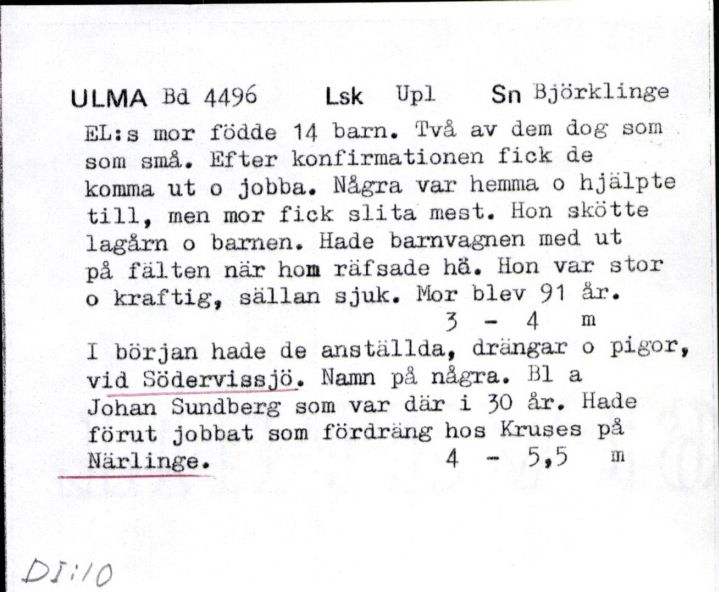 ULMA Bd 4496 Lsk Upl Sn Björklinge

EL:s mor födde 14 barn. Två av dem dog som som små. Efter konfirmationen fick de komma ut o jobba. Några var hemma o hjälpte till, men mor fick slita mest. Hon skötte lagårn o barnen. Hade barnvagnen med ut på fälten när hom räfsade hä. Hon var stor o kraftig, sällan sjuk. Mor blev 91 år.
3 - 4 m

I början hade de anställda, drängar o pigor, vid Södervissjö. Namn på några. Bl a Johan Sundberg som var där i 30 år. Hade förut jobbat som fördräng hos Kruses på Närlinge. 4 - 5,5 m

DI:10